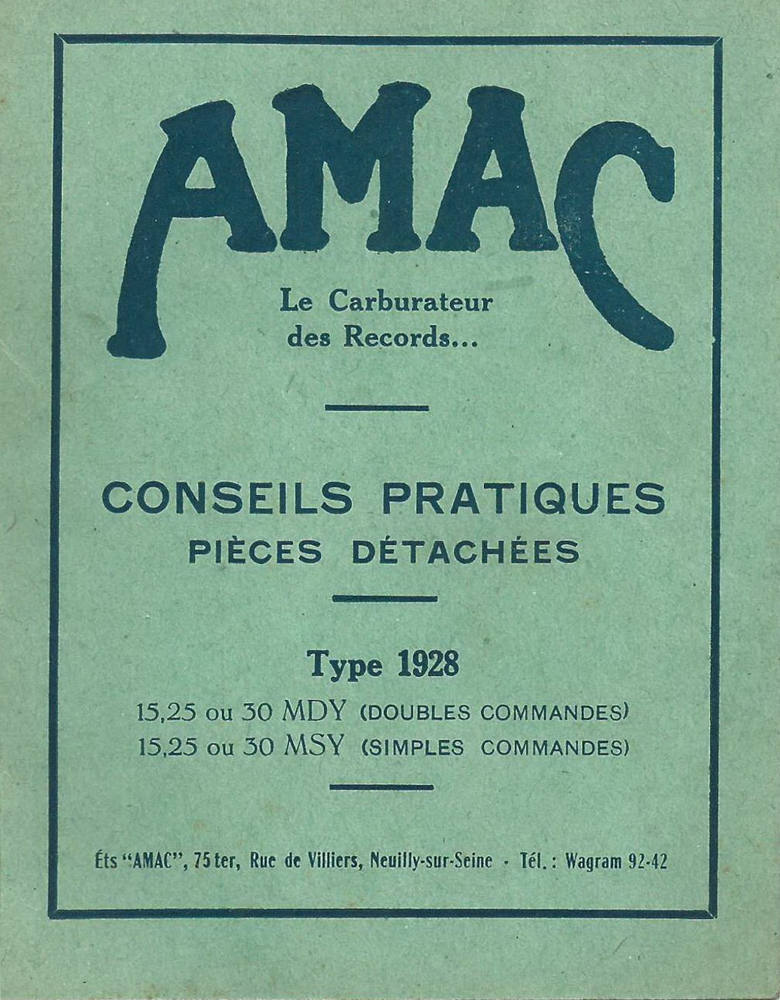 AMAC

Le Carburateur des Records...

CONSEILS PRATIQUES
PIÈCES DÉTACHÉES

Type 1928

15,25 ou 30 MDY (DOUBLES COMMANDES)
15,25 ou 30 MSY (SIMPLES COMMANDES)

Éts "AMAC", 75 ter, Rue de Villiers, Neuilly-sur-Seine · Tél. : Wagram 92-42